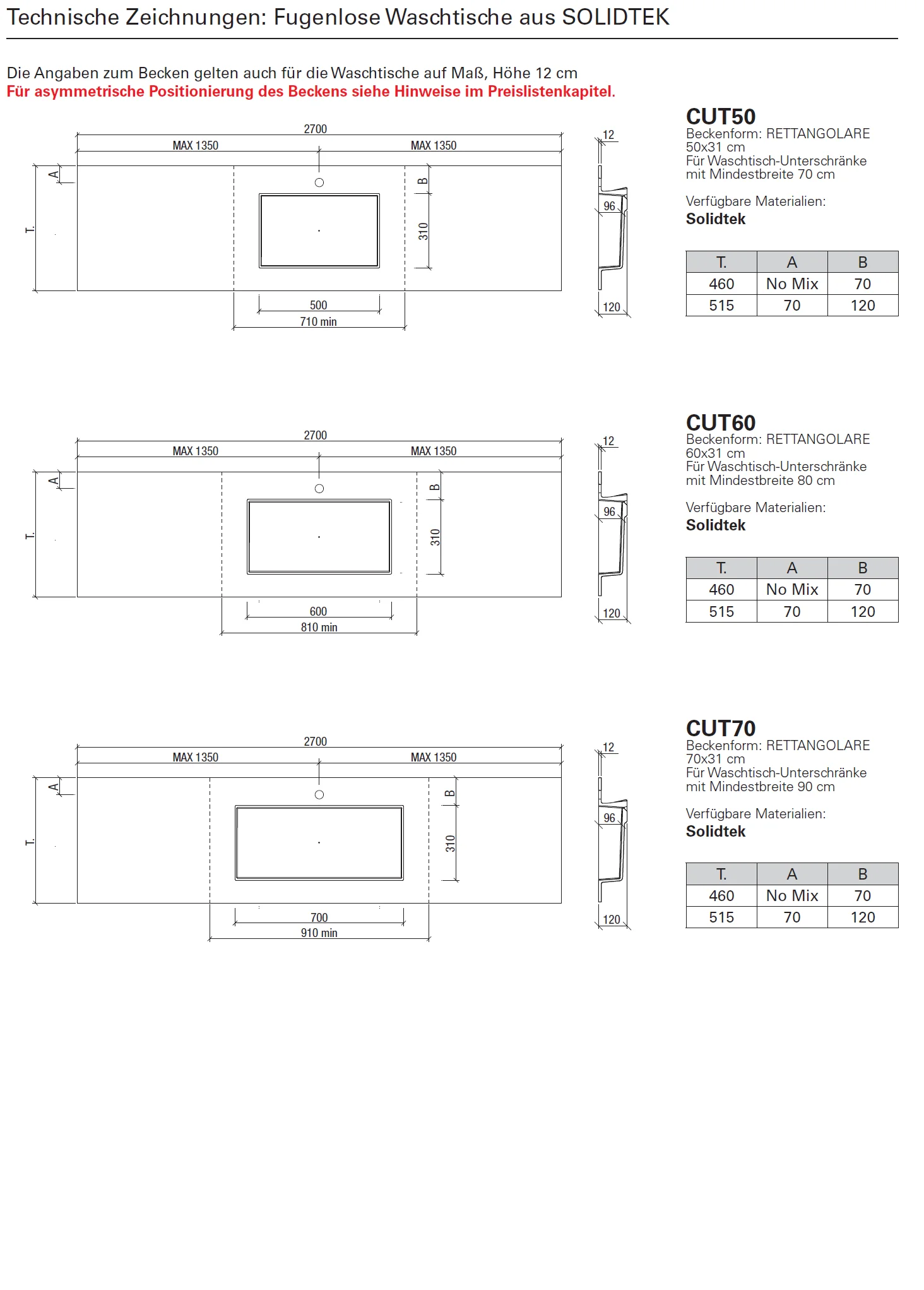 Technische Zeichnungen: Fugenlose Waschtische aus SOLIDTEK

Die Angaben zum Becken gelten auch für die Waschtische auf Maß, Höhe 12 cm
Für asymmetrische Positionierung des Beckens siehe Hinweise im Preislistenkapitel.

2700
MAX 1350
MAX 1350
A
T.
B
310
500
710 min
12
96
120

CUT50
Beckenform: RETTANGOLARE
50x31 cm
Für Waschtisch-Unterschränke mit Mindestbreite 70 cm

Verfügbare Materialien:
Solidtek

| T. | A | B |
|---|---|---|
| 460 | No Mix | 70 |
| 515 | 70 | 120 |

2700
MAX 1350
MAX 1350
A
T.
B
310
600
810 min
12
96
120

CUT60
Beckenform: RETTANGOLARE
60x31 cm
Für Waschtisch-Unterschränke mit Mindestbreite 80 cm

Verfügbare Materialien:
Solidtek

| T. | A | B |
|---|---|---|
| 460 | No Mix | 70 |
| 515 | 70 | 120 |

2700
MAX 1350
MAX 1350
A
T.
B
310
700
910 min
12
96
120

CUT70
Beckenform: RETTANGOLARE
70x31 cm
Für Waschtisch-Unterschränke mit Mindestbreite 90 cm

Verfügbare Materialien:
Solidtek

| T. | A | B |
|---|---|---|
| 460 | No Mix | 70 |
| 515 | 70 | 120 |